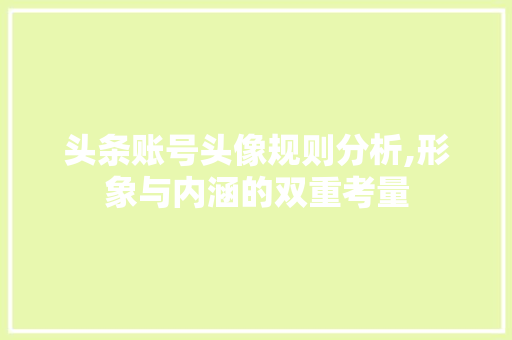 头条账号头像规则分析,形象与内涵的双重考量